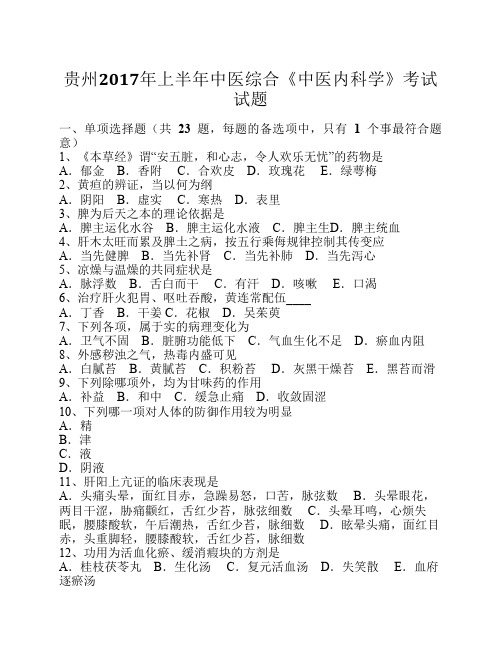 贵州2017年上半年中医综合《中医内科学》考试试题

一、单项选择题（共 23 题，每题的备选项中，只有 1 个事最符合题意）
1、《本草经》谓“安五脏，和心志，令人欢乐无忧”的药物是
A．郁金 B．香附 C．合欢皮 D．玫瑰花 E．绿萼梅
2、黄疸的辨证，当以何为纲
A．阴阳 B．虚实 C．寒热 D．表里
3、脾为后天之本的理论依据是
A．脾主运化水谷 B．脾主运化水液 C．脾主生D．脾主统血
4、肝木太旺而累及脾土之病，按五行乘侮规律控制其传变应
A．当先健脾 B．当先补肾 C．当先补肺 D．当先泻心
5、凉燥与温燥的共同症状是
A．脉浮数 B．舌白而干 C．有汗 D．咳嗽 E．口渴
6、治疗肝火犯胃、呕吐吞酸，黄连常配伍____
A．丁香 B．干姜 C．花椒 D．吴茱萸
7、下列各项，属于实的病理变化为
A．卫气不固 B．脏腑功能低下 C．气血生化不足 D．瘀血内阻
8、外感秽浊之气，热毒内盛可见
A．白腻苔 B．黄腻苔 C．积粉苔 D．灰黑干燥苔 E．黑苔而滑
9、下列除哪项外，均为甘味药的作用
A．补益 B．和中 C．缓急止痛 D．收敛固涩
10、下列哪一项对人体的防御作用较为明显
A．精
B．津
C．液
D．阴液
11、肝阳上亢证的临床表现是
A．头痛头晕，面红目赤，急躁易怒，口苦，脉弦数 B．头晕眼花，两目干涩，胁痛颧红，舌红少苔，脉弦细数 C．头晕耳鸣，心烦失眠，腰膝酸软，午后潮热，舌红少苔，脉细数 D．眩晕头痛，面红目赤，头重脚轻，腰膝酸软，舌红少苔，脉细数
12、功用为活血化瘀、缓消癥块的方剂是
A．桂枝茯苓丸 B．生化汤 C．复元活血汤 D．失笑散 E．血府逐瘀汤